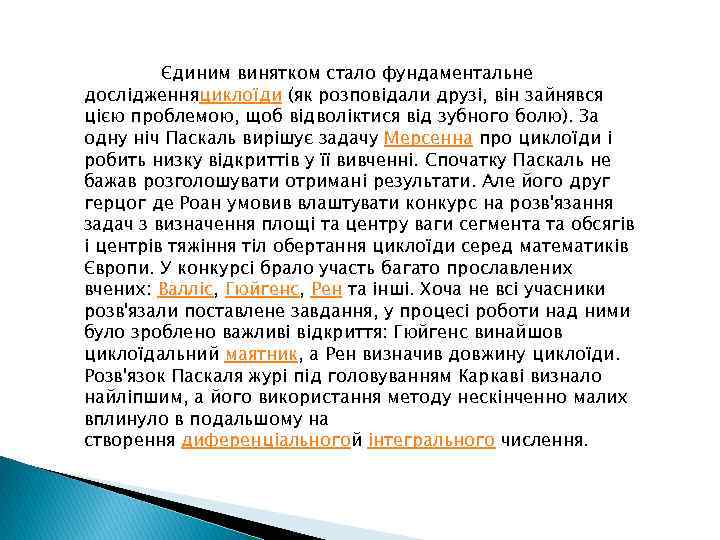 Єдиним винятком стало фундаментальне дослідженняциклоїди (як розповідали друзі, він зайнявся цією проблемою, щоб відволіктися від зубного болю). За одну ніч Паскаль вирішує задачу Мерсенна про циклоїди і робить низку відкриттів у її вивченні. Спочатку Паскаль не бажав розголошувати отримані результати. Але його друг герцог де Роан умовив влаштувати конкурс на розв'язання задач з визначення площі та центру ваги сегмента та обсягів і центрів тяжіння тіл обертання циклоїди серед математиків Європи. У конкурсі брало участь багато прославлених вчених: Валліс, Гюйгенс, Рен та інші. Хоча не всі учасники розв'язали поставлене завдання, у процесі роботи над ними було зроблено важливі відкриття: Гюйгенс винайшов циклоїдальний маятник, а Рен визначив довжину циклоїди. Розв'язок Паскаля журі під головуванням Каркаві визнало найліпшим, а його використання методу нескінченно малих вплинуло в подальшому на створення диференціальногой інтегрального числення.